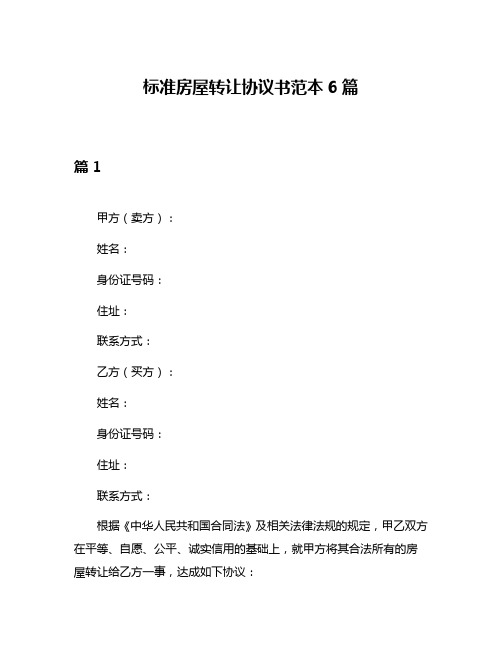 标准房屋转让协议书范本 6 篇

篇 1

甲方（卖方）：

姓名：

身份证号码：

住址：

联系方式：

乙方（买方）：

姓名：

身份证号码：

住址：

联系方式：

根据《中华人民共和国合同法》及相关法律法规的规定，甲乙双方在平等、自愿、公平、诚实信用的基础上，就甲方将其合法所有的房屋转让给乙方一事，达成如下协议：